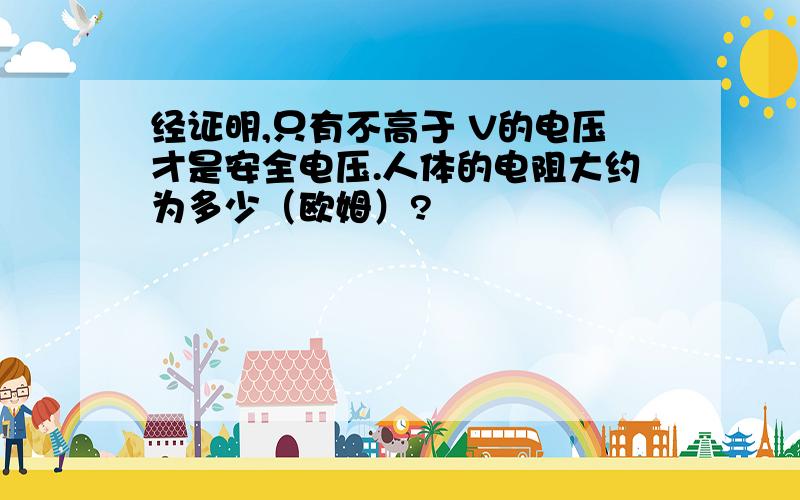 经证明,只有不高于 V的电压才是安全电压.人体的电阻大约为多少（欧姆）?